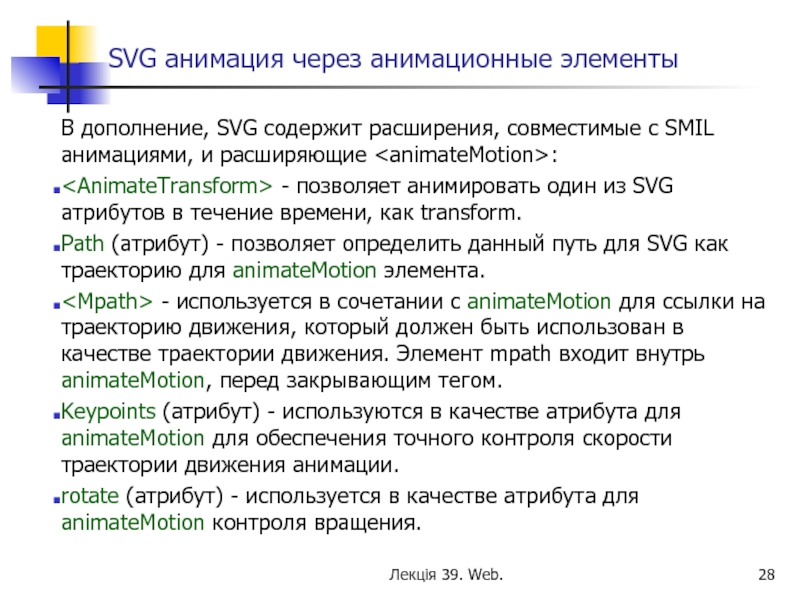 SVG анимация через анимационные элементы

В дополнение, SVG содержит расширения, совместимые с SMIL анимациями, и расширяющие <animateMotion>:

• <AnimateTransform> - позволяет анимировать один из SVG атрибутов в течение времени, как transform.

• Path (атрибут) - позволяет определить данный путь для SVG как траекторию для animateMotion элемента.

• <Mpath> - используется в сочетании с animateMotion для ссылки на траекторию движения, который должен быть использован в качестве траектории движения. Элемент mpath входит внутрь animateMotion, перед закрывающим тегом.

• Keypoints (атрибут) - используются в качестве атрибута для animateMotion для обеспечения точного контроля скорости траектории движения анимации.

• rotate (атрибут) - используется в качестве атрибута для animateMotion контроля вращения.

Лекція 39. Web.

28